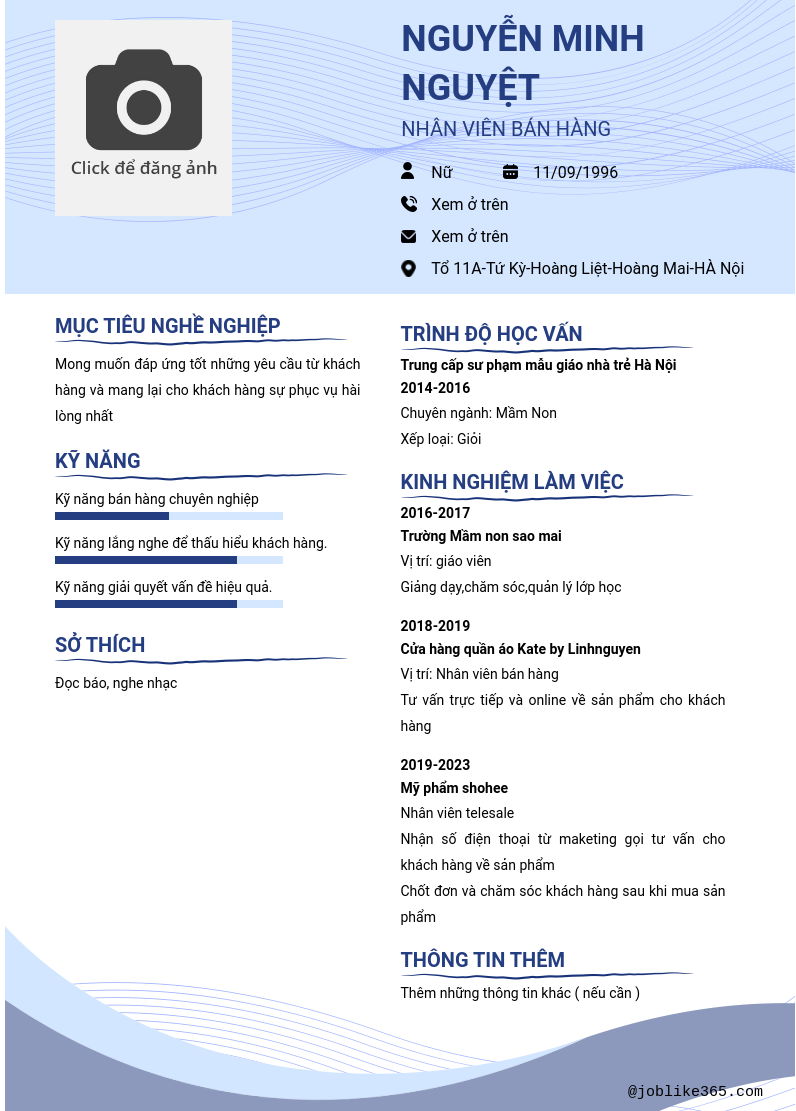 Click để đăng ảnh

NGUYỄN MINH NGUYỆT

NHÂN VIÊN BÁN HÀNG

Nữ 11/09/1996

Xem ở trên

Xem ở trên

Tổ 11A-Tứ Kỳ-Hoàng Liệt-Hoàng Mai-HÀ Nội

MỤC TIÊU NGHỀ NGHIỆP

Mong muốn đáp ứng tốt những yêu cầu từ khách hàng và mang lại cho khách hàng sự phục vụ hài lòng nhất

KỸ NĂNG

Kỹ năng bán hàng chuyên nghiệp

Kỹ năng lắng nghe để thấu hiểu khách hàng.

Kỹ năng giải quyết vấn đề hiệu quả.

SỞ THÍCH

Đọc báo, nghe nhạc

TRÌNH ĐỘ HỌC VẤN

Trung cấp sư phạm mẫu giáo nhà trẻ Hà Nội
2014-2016
Chuyên ngành: Mầm Non
Xếp loại: Giỏi

KINH NGHIỆM LÀM VIỆC

2016-2017
Trường Mầm non sao mai
Vị trí: giáo viên
Giảng dạy,chăm sóc,quản lý lớp học

2018-2019
Cửa hàng quần áo Kate by Linhnguyen
Vị trí: Nhân viên bán hàng
Tư vấn trực tiếp và online về sản phẩm cho khách hàng

2019-2023
Mỹ phẩm shohee
Nhân viên telesale
Nhận số điện thoại từ maketing gọi tư vấn cho khách hàng về sản phẩm
Chốt đơn và chăm sóc khách hàng sau khi mua sản phẩm

THÔNG TIN THÊM

Thêm những thông tin khác ( nếu cần )

@joblike365.com